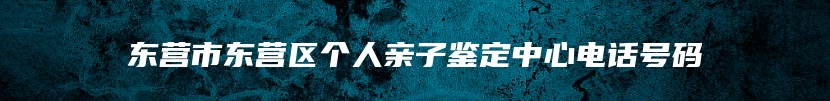 东营市东营区个人亲子鉴定中心电话号码